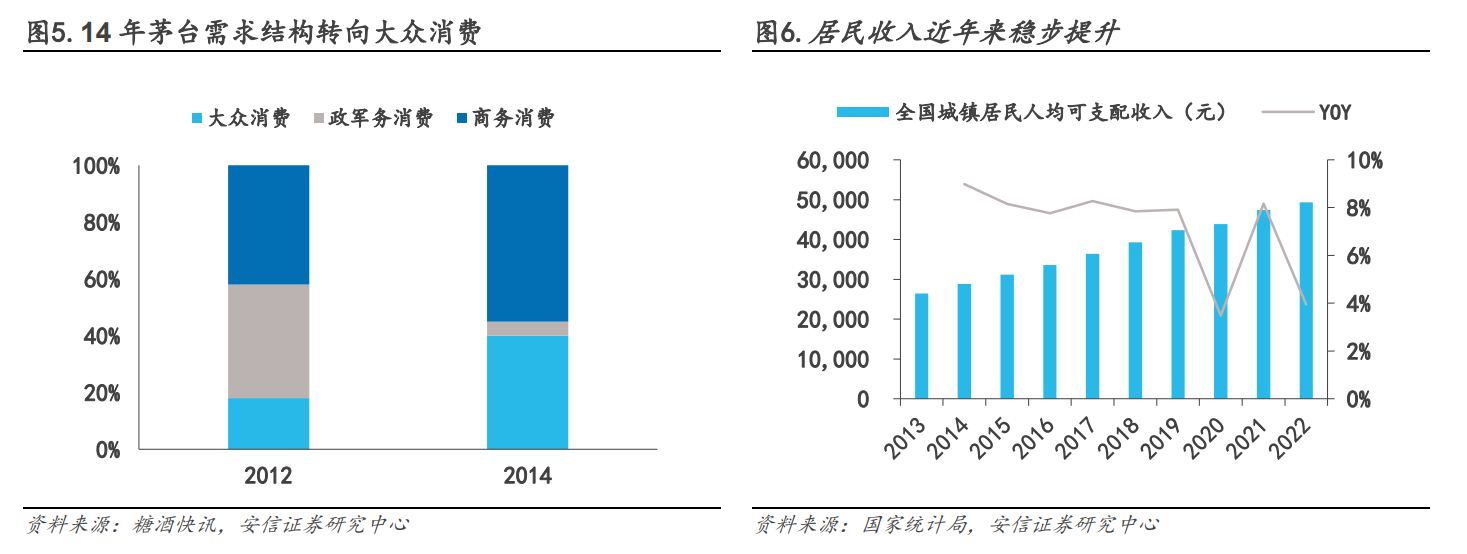 图5. 14 年茅台需求结构转向大众消费

大众消费　政军务消费　商务消费

100%
80%
60%
40%
20%
0%

2012　2014

资料来源：糖酒快讯，安信证券研究中心

图6. 居民收入近年来稳步提升

全国城镇居民人均可支配收入（元）　YOY

60,000
50,000
40,000
30,000
20,000
10,000
0

10%
8%
6%
4%
2%
0%

2013　2014　2015　2016　2017　2018　2019　2020　2021　2022

资料来源：国家统计局，安信证券研究中心